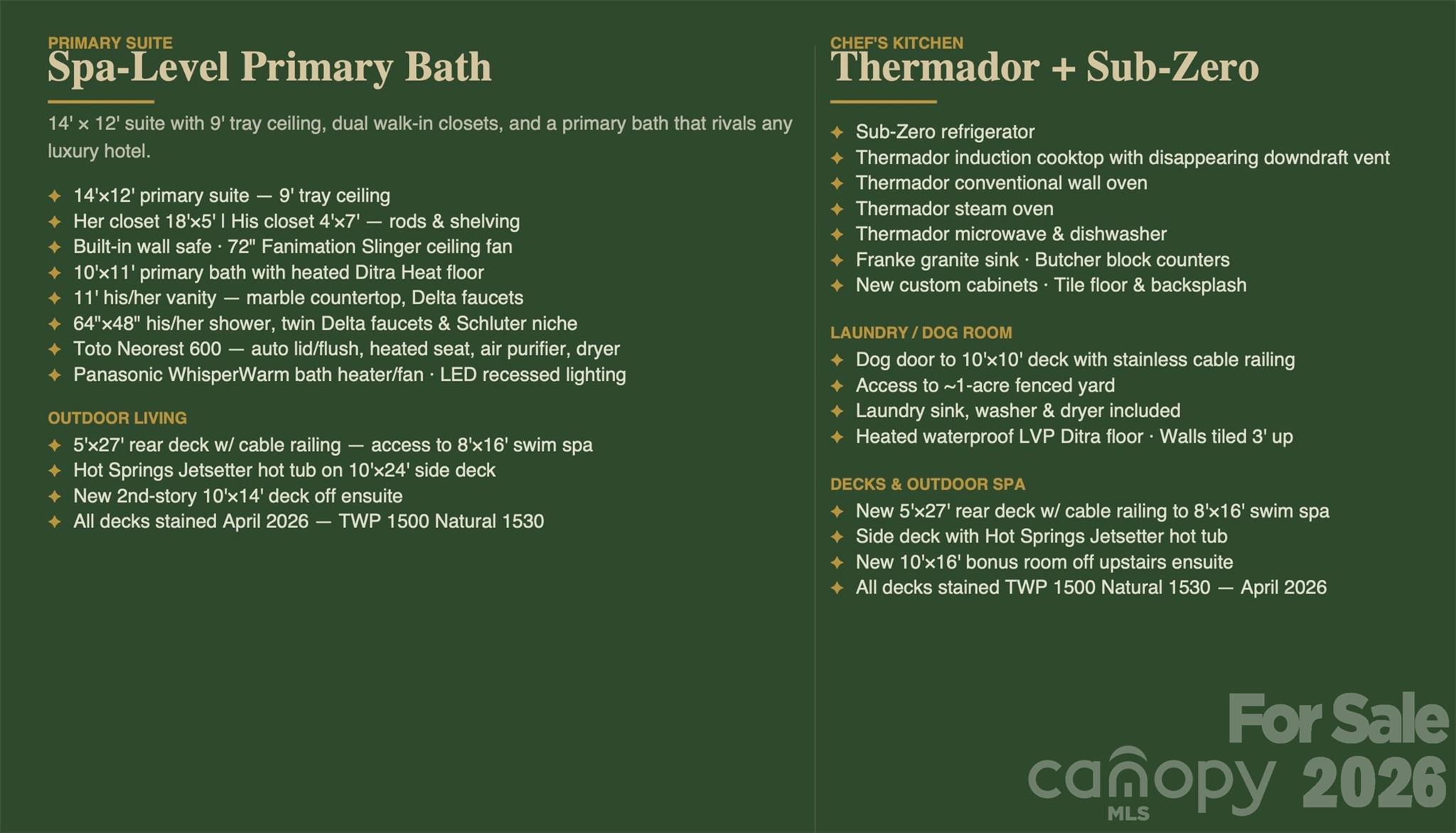 PRIMARY SUITE
Spa-Level Primary Bath

14' × 12' suite with 9' tray ceiling, dual walk-in closets, and a primary bath that rivals any luxury hotel.

✦ 14'×12' primary suite — 9' tray ceiling
✦ Her closet 18'×5' | His closet 4'×7' — rods & shelving
✦ Built-in wall safe · 72" Fanimation Slinger ceiling fan
✦ 10'×11' primary bath with heated Ditra Heat floor
✦ 11' his/her vanity — marble countertop, Delta faucets
✦ 64"×48" his/her shower, twin Delta faucets & Schluter niche
✦ Toto Neorest 600 — auto lid/flush, heated seat, air purifier, dryer
✦ Panasonic WhisperWarm bath heater/fan · LED recessed lighting

OUTDOOR LIVING
✦ 5'×27' rear deck w/ cable railing — access to 8'×16' swim spa
✦ Hot Springs Jetsetter hot tub on 10'×24' side deck
✦ New 2nd-story 10'×14' deck off ensuite
✦ All decks stained April 2026 — TWP 1500 Natural 1530

CHEF'S KITCHEN
Thermador + Sub-Zero

✦ Sub-Zero refrigerator
✦ Thermador induction cooktop with disappearing downdraft vent
✦ Thermador conventional wall oven
✦ Thermador steam oven
✦ Thermador microwave & dishwasher
✦ Franke granite sink · Butcher block counters
✦ New custom cabinets · Tile floor & backsplash

LAUNDRY / DOG ROOM
✦ Dog door to 10'×10' deck with stainless cable railing
✦ Access to ~1-acre fenced yard
✦ Laundry sink, washer & dryer included
✦ Heated waterproof LVP Ditra floor · Walls tiled 3' up

DECKS & OUTDOOR SPA
✦ New 5'×27' rear deck w/ cable railing to 8'×16' swim spa
✦ Side deck with Hot Springs Jetsetter hot tub
✦ New 10'×16' bonus room off upstairs ensuite
✦ All decks stained TWP 1500 Natural 1530 — April 2026

For Sale
canopy MLS 2026